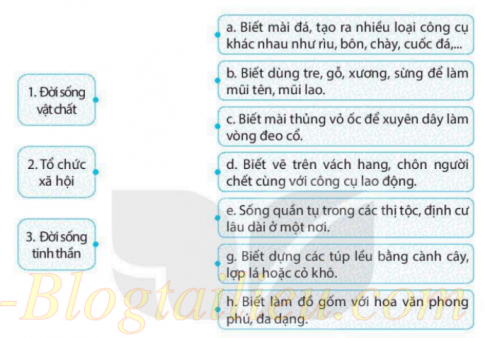 1. Đời sống vật chất

2. Tổ chức xã hội

3. Đời sống tinh thần

a. Biết mài đá, tạo ra nhiều loại công cụ khác nhau như rìu, bôn, chày, cuốc đá,...

b. Biết dùng tre, gỗ, xương, sừng để làm mũi tên, mũi lao.

c. Biết mài thủng vỏ ốc để xuyên dây làm vòng đeo cổ.

d. Biết vẽ trên vách hang, chôn người chết cùng với công cụ lao động.

e. Sống quần tụ trong các thị tộc, định cư lâu dài ở một nơi.

g. Biết dựng các túp lều bằng cành cây, lợp lá hoặc cỏ khô.

h. Biết làm đồ gốm với hoa văn phong phú, đa dạng.

-Blogtailieu.com